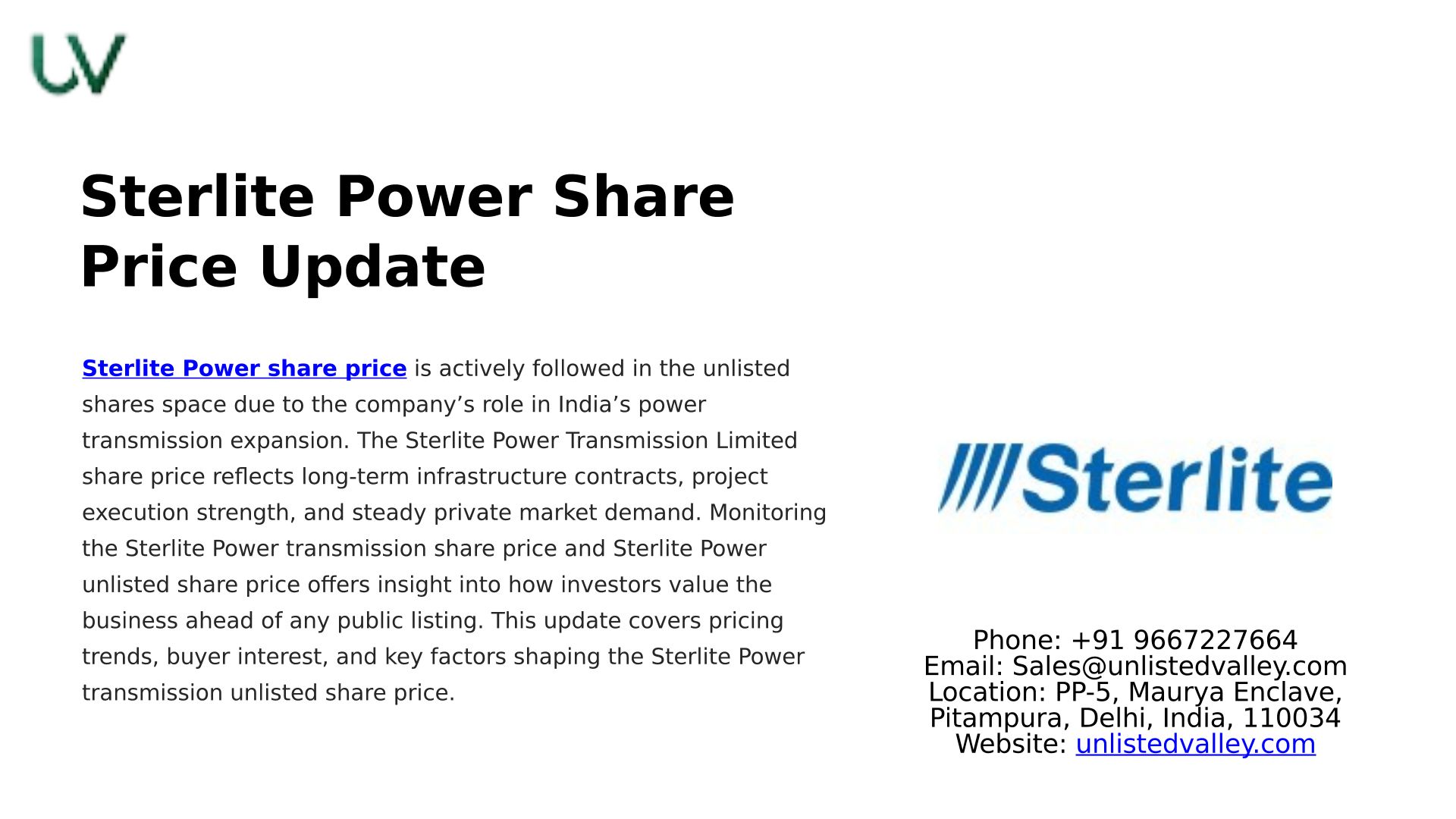 UV

Sterlite Power Share Price Update

Sterlite Power share price is actively followed in the unlisted shares space due to the company's role in India's power transmission expansion. The Sterlite Power Transmission Limited share price reflects long-term infrastructure contracts, project execution strength, and steady private market demand. Monitoring the Sterlite Power transmission share price and Sterlite Power unlisted share price offers insight into how investors value the business ahead of any public listing. This update covers pricing trends, buyer interest, and key factors shaping the Sterlite Power transmission unlisted share price.

Sterlite

Phone: +91 9667227664
Email: Sales@unlistedvalley.com
Location: PP-5, Maurya Enclave, Pitampura, Delhi, India, 110034
Website: unlistedvalley.com